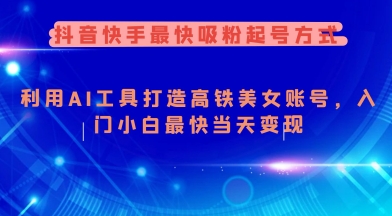 抖音快手最快吸粉起号方式

利用AI工具打造高铁美女账号，入门小白最快当天变现